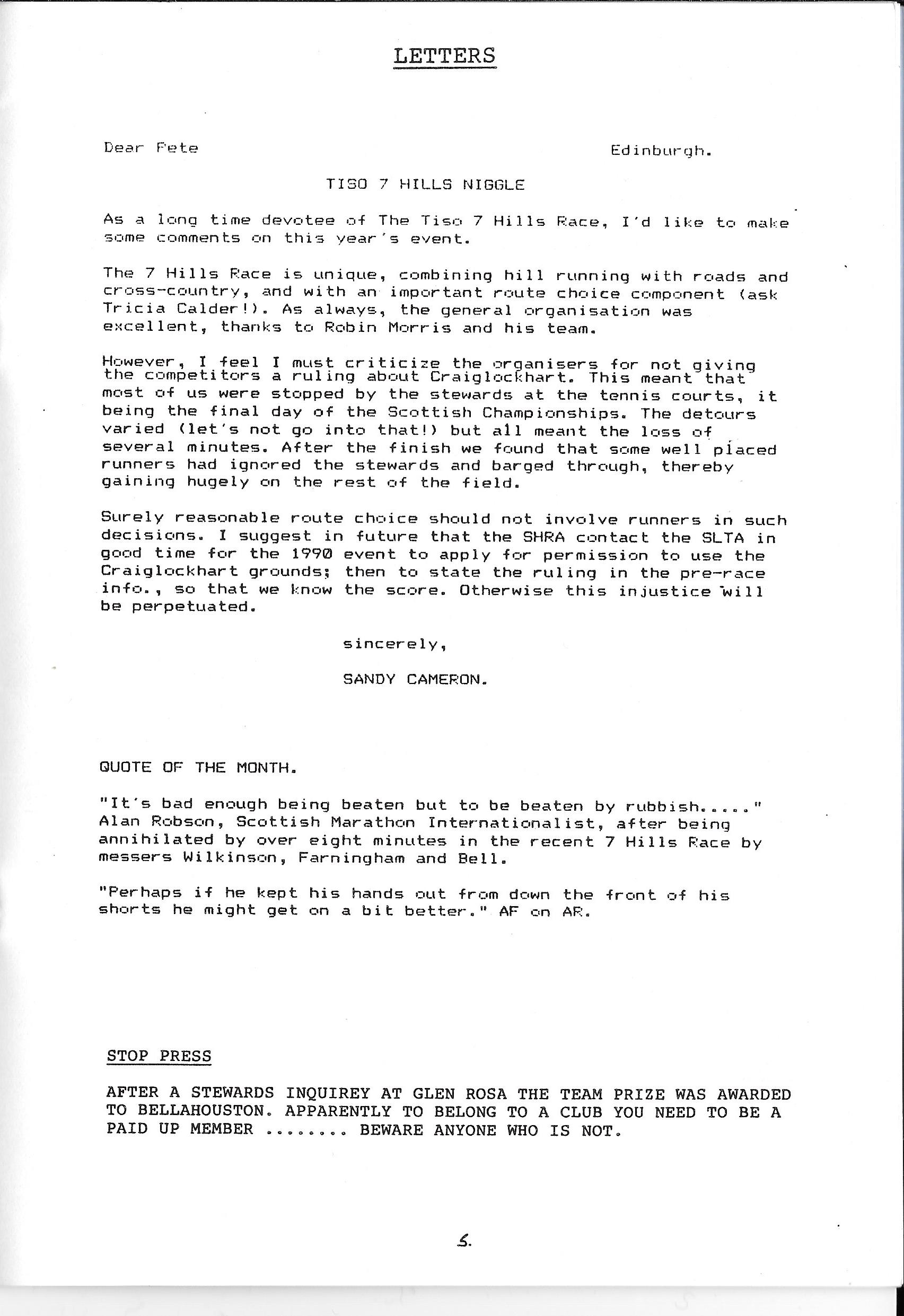 LETTERS

Dear Pete

Edinburgh.

TISO 7 HILLS NIGGLE

As a long time devotee of The Tiso 7 Hills Race, I'd like to make some comments on this year's event.

The 7 Hills Race is unique, combining hill running with roads and cross-country, and with an important route choice component (ask Tricia Calder!). As always, the general organisation was excellent, thanks to Robin Morris and his team.

However, I feel I must criticize the organisers for not giving the competitors a ruling about Craiglockhart. This meant that most of us were stopped by the stewards at the tennis courts, it being the final day of the Scottish Championships. The detours varied (let's not go into that!) but all meant the loss of several minutes. After the finish we found that some well placed runners had ignored the stewards and barged through, thereby gaining hugely on the rest of the field.

Surely reasonable route choice should not involve runners in such decisions. I suggest in future that the SHRA contact the SLTA in good time for the 1990 event to apply for permission to use the Craiglockhart grounds; then to state the ruling in the pre-race info., so that we know the score. Otherwise this injustice will be perpetuated.

sincerely,

SANDY CAMERON.

QUOTE OF THE MONTH.

"It's bad enough being beaten but to be beaten by rubbish....." Alan Robson, Scottish Marathon Internationalist, after being annihilated by over eight minutes in the recent 7 Hills Race by messers Wilkinson, Farningham and Bell.

"Perhaps if he kept his hands out from down the front of his shorts he might get on a bit better." AF on AR.

STOP PRESS

AFTER A STEWARDS INQUIREY AT GLEN ROSA THE TEAM PRIZE WAS AWARDED TO BELLAHOUSTON. APPARENTLY TO BELONG TO A CLUB YOU NEED TO BE A PAID UP MEMBER ........ BEWARE ANYONE WHO IS NOT.

5.